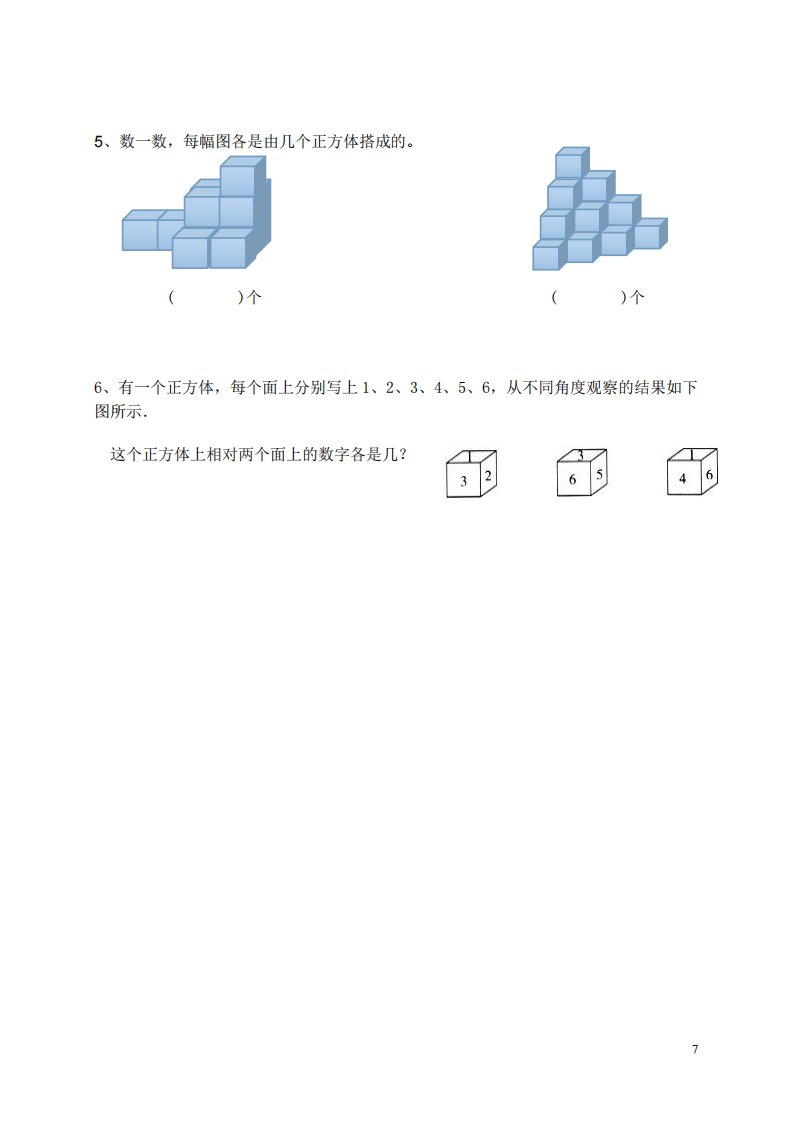 5、数一数，每幅图各是由几个正方体搭成的。

(    )个

(    )个

6、有一个正方体，每个面上分别写上1、2、3、4、5、6，从不同角度观察的结果如下图所示.

这个正方体上相对两个面上的数字各是几？

1
3 2

3
6 5

1
4 6

7